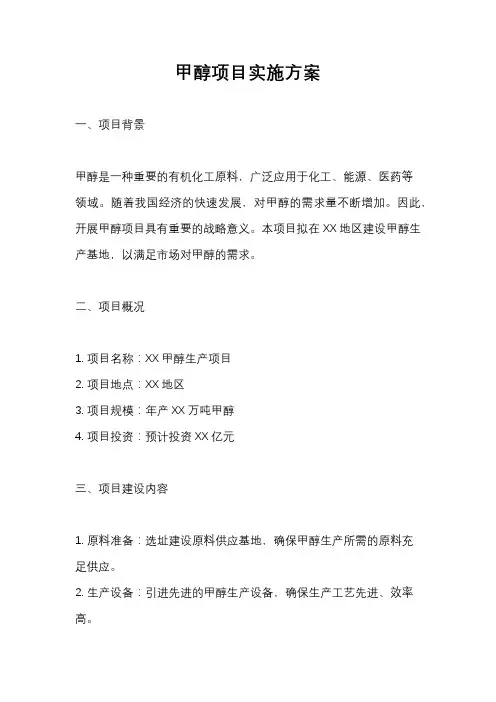 甲醇项目实施方案

一、项目背景

甲醇是一种重要的有机化工原料，广泛应用于化工、能源、医药等领域。随着我国经济的快速发展，对甲醇的需求量不断增加。因此，开展甲醇项目具有重要的战略意义。本项目拟在 XX 地区建设甲醇生产基地，以满足市场对甲醇的需求。

二、项目概况

1. 项目名称：XX 甲醇生产项目
2. 项目地点：XX 地区
3. 项目规模：年产 XX 万吨甲醇
4. 项目投资：预计投资 XX 亿元

三、项目建设内容

1. 原料准备：选址建设原料供应基地，确保甲醇生产所需的原料充足供应。
2. 生产设备：引进先进的甲醇生产设备，确保生产工艺先进、效率高。